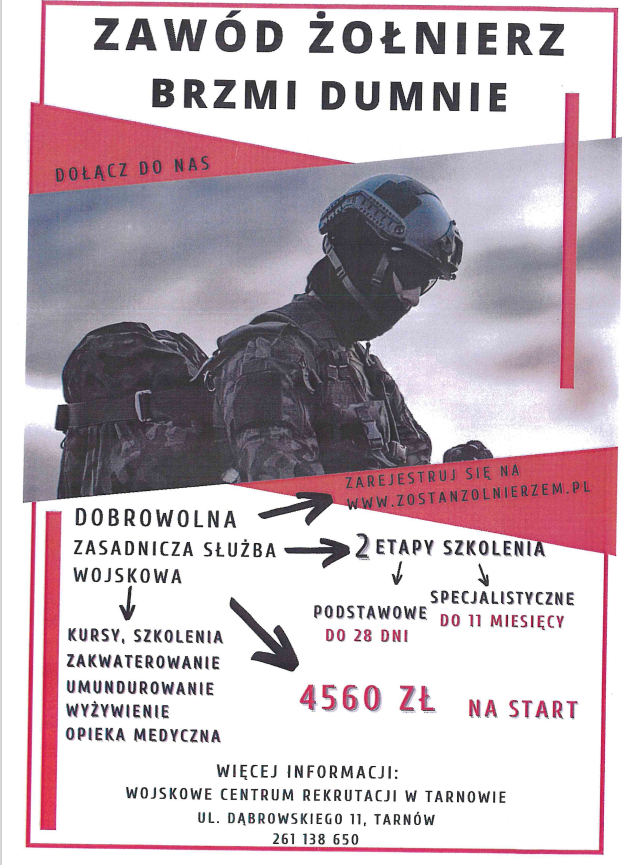 ZAWÓD ŻOŁNIERZ
BRZMI DUMNIE

DOŁĄCZ DO NAS

ZAREJESTRUJ SIĘ NA
WWW.ZOSTANZOLNIERZEM.PL

DOBROWOLNA
ZASADNICZA SŁUŻBA
WOJSKOWA

2 ETAPY SZKOLENIA

PODSTAWOWE
DO 28 DNI

SPECJALISTYCZNE
DO 11 MIESIĘCY

KURSY, SZKOLENIA
ZAKWATEROWANIE
UMUNDUROWANIE
WYŻYWIENIE
OPIEKA MEDYCZNA

4560 ZŁ NA START

WIĘCEJ INFORMACJI:
WOJSKOWE CENTRUM REKRUTACJI W TARNOWIE
UL. DĄBROWSKIEGO 11, TARNÓW
261 138 650